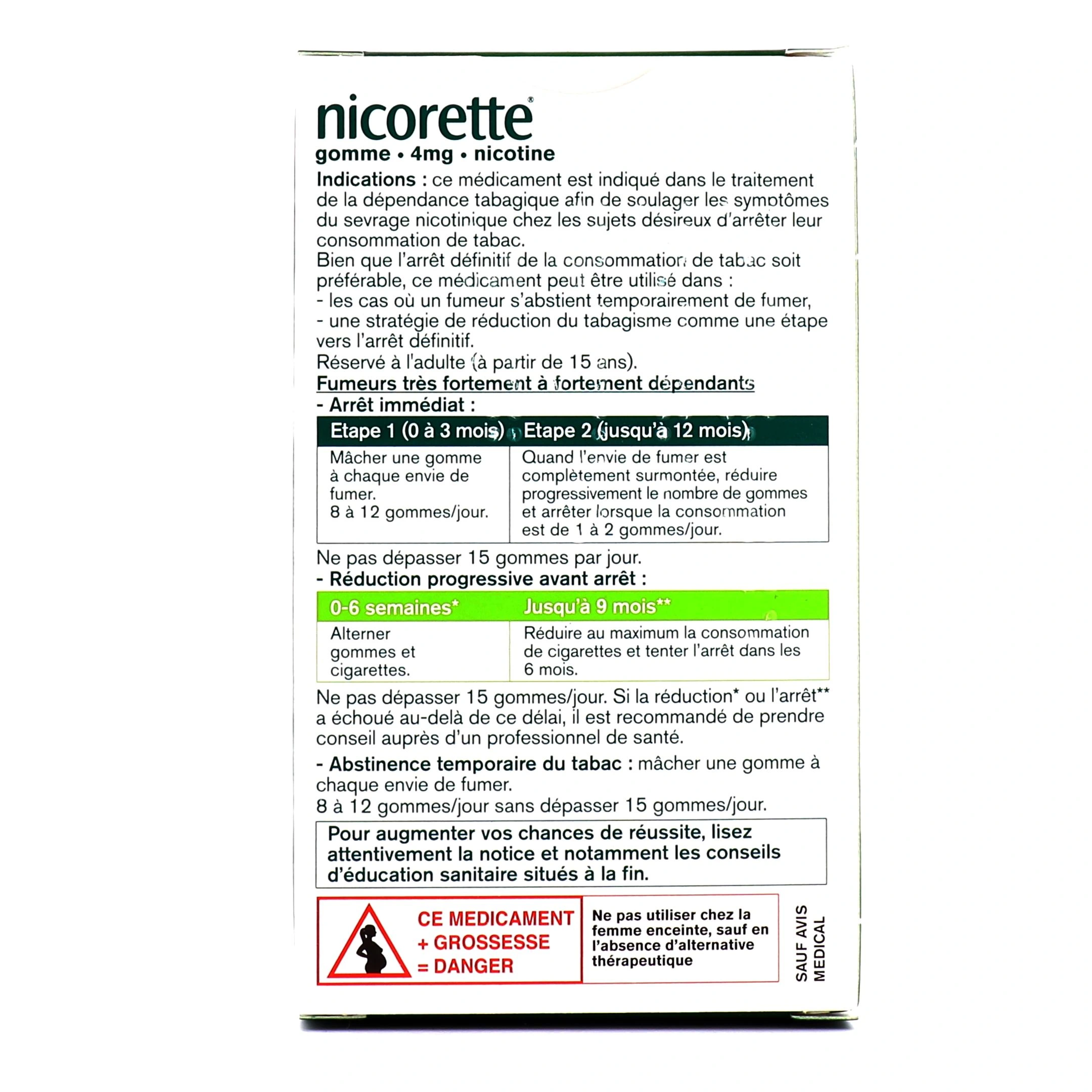 nicorette®
gomme • 4mg • nicotine

Indications : ce médicament est indiqué dans le traitement de la dépendance tabagique afin de soulager les symptômes du sevrage nicotinique chez les sujets désireux d'arrêter leur consommation de tabac.
Bien que l'arrêt définitif de la consommation de tabac soit préférable, ce médicament peut être utilisé dans :
- les cas où un fumeur s'abstient temporairement de fumer,
- une stratégie de réduction du tabagisme comme une étape vers l'arrêt définitif.
Réservé à l'adulte (à partir de 15 ans).

Fumeurs très fortement à fortement dépendants
- Arrêt immédiat :

| Etape 1 (0 à 3 mois) | Etape 2 (jusqu'à 12 mois) |
|---|---|
| Mâcher une gomme à chaque envie de fumer. 8 à 12 gommes/jour. | Quand l'envie de fumer est complètement surmontée, réduire progressivement le nombre de gommes et arrêter lorsque la consommation est de 1 à 2 gommes/jour. |

Ne pas dépasser 15 gommes par jour.
- Réduction progressive avant arrêt :

| 0-6 semaines* | Jusqu'à 9 mois** |
|---|---|
| Alterner gommes et cigarettes. | Réduire au maximum la consommation de cigarettes et tenter l'arrêt dans les 6 mois. |

Ne pas dépasser 15 gommes/jour. Si la réduction* ou l'arrêt** a échoué au-delà de ce délai, il est recommandé de prendre conseil auprès d'un professionnel de santé.

- Abstinence temporaire du tabac : mâcher une gomme à chaque envie de fumer.
8 à 12 gommes/jour sans dépasser 15 gommes/jour.

Pour augmenter vos chances de réussite, lisez attentivement la notice et notamment les conseils d'éducation sanitaire situés à la fin.

CE MEDICAMENT + GROSSESSE = DANGER

Ne pas utiliser chez la femme enceinte, sauf en l'absence d'alternative thérapeutique

SAUF AVIS MEDICAL